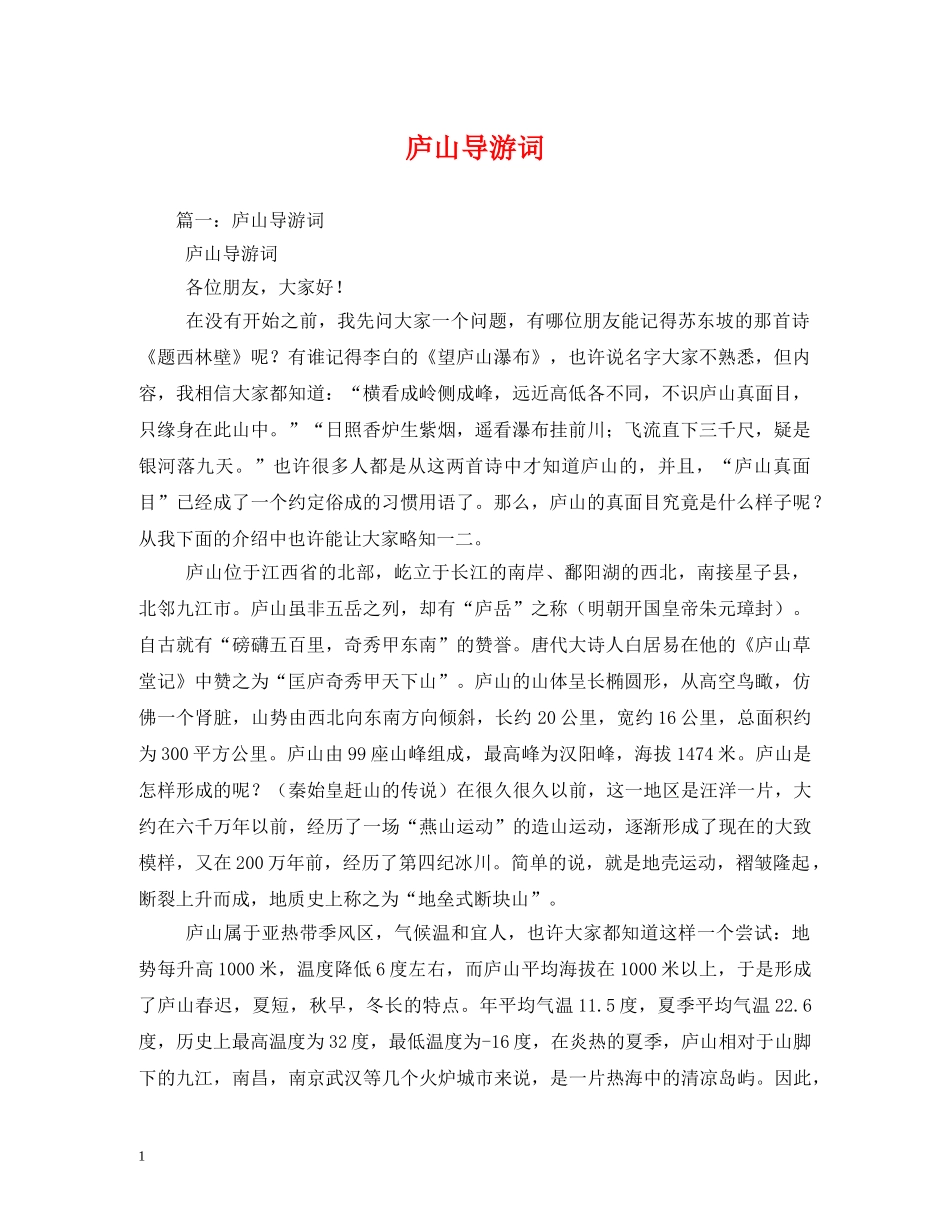 庐山导游词

篇一：庐山导游词

庐山导游词

各位朋友，大家好！

在没有开始之前，我先问大家一个问题，有哪位朋友能记得苏东坡的那首诗《题西林壁》呢？有谁记得李白的《望庐山瀑布》，也许说名字大家不熟悉，但内容，我相信大家都知道：“横看成岭侧成峰，远近高低各不同，不识庐山真面目，只缘身在此山中。”“日照香炉生紫烟，遥看瀑布挂前川；飞流直下三千尺，疑是银河落九天。”也许很多人都是从这两首诗中才知道庐山的，并且，“庐山真面目”已经成了一个约定俗成的习惯用语了。那么，庐山的真面目究竟是什么样子呢？从我下面的介绍中也许能让大家略知一二。

庐山位于江西省的北部，屹立于长江的南岸、鄱阳湖的西北，南接星子县，北邻九江市。庐山虽非五岳之列，却有“庐岳”之称（明朝开国皇帝朱元璋封）。自古就有“磅礴五百里，奇秀甲东南”的赞誉。唐代大诗人白居易在他的《庐山草堂记》中赞之为“匡庐奇秀甲天下山”。庐山的山体呈长椭圆形，从高空鸟瞰，仿佛一个肾脏，山势由西北向东南方向倾斜，长约20公里，宽约16公里，总面积约为300平方公里。庐山由99座山峰组成，最高峰为汉阳峰，海拔1474米。庐山是怎样形成的呢？（秦始皇赶山的传说）在很久很久以前，这一地区是汪洋一片，大约在六千万年以前，经历了一场“燕山运动”的造山运动，逐渐形成了现在的大致模样，又在200万年前，经历了第四纪冰川。简单的说，就是地壳运动，褶皱隆起，断裂上升而成，地质史上称之为“地垒式断块山”。

庐山属于亚热带季风区，气候温和宜人，也许大家都知道这样一个尝试：地势每升高1000米，温度降低6度左右，而庐山平均海拔在1000米以上，于是形成了庐山春迟，夏短，秋早，冬长的特点。年平均气温11.5度，夏季平均气温22.6度，历史上最高温度为32度，最低温度为-16度，在炎热的夏季，庐山相对于山脚下的九江，南昌，南京武汉等几个火炉城市来说，是一片热海中的清凉岛屿。因此，

1